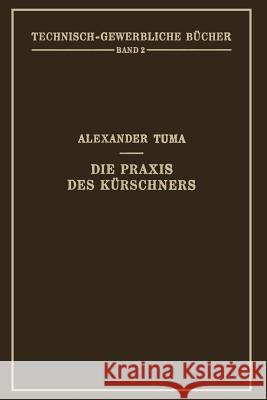 TECHNISCH-GEWERBLICHE BÜCHER
BAND 2

ALEXANDER TUMA

DIE PRAXIS
DES KÜRSCHNERS

Kraina Książek